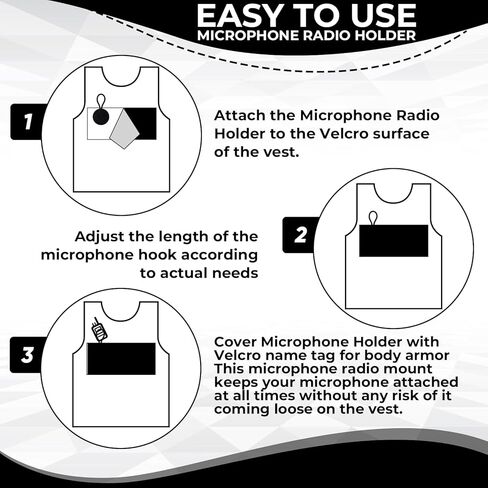 EASY TO USE
MICROPHONE RADIO HOLDER

1

Attach the Microphone Radio Holder to the Velcro surface of the vest.

2

Adjust the length of the microphone hook according to actual needs

3

Cover Microphone Holder with Velcro name tag for body armor This microphone radio mount keeps your microphone attached at all times without any risk of it coming loose on the vest.